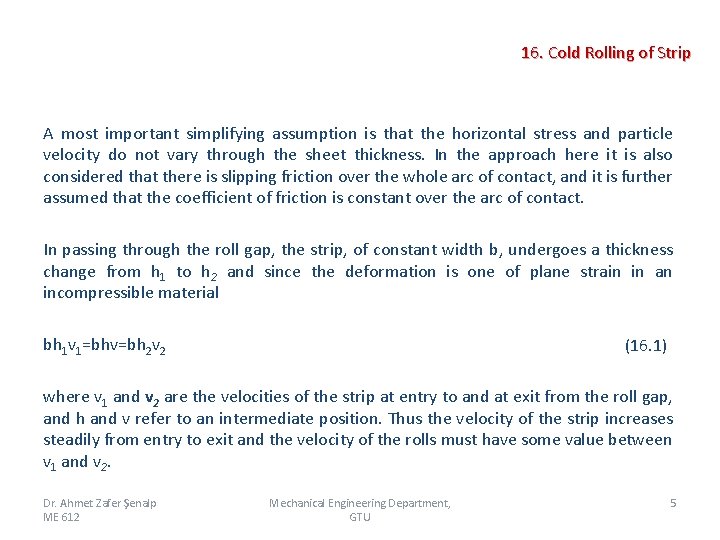 16. Cold Rolling of Strip

A most important simplifying assumption is that the horizontal stress and particle velocity do not vary through the sheet thickness. In the approach here it is also considered that there is slipping friction over the whole arc of contact, and it is further assumed that the coefficient of friction is constant over the arc of contact.

In passing through the roll gap, the strip, of constant width b, undergoes a thickness change from $h_1$ to $h_2$ and since the deformation is one of plane strain in an incompressible material

$bh_1v_1=bhv=bh_2v_2$ (16.1)

where $v_1$ and $v_2$ are the velocities of the strip at entry to and at exit from the roll gap, and h and v refer to an intermediate position. Thus the velocity of the strip increases steadily from entry to exit and the velocity of the rolls must have some value between $v_1$ and $v_2$.

Dr. Ahmet Zafer Şenalp
ME 612

Mechanical Engineering Department, GTU

5